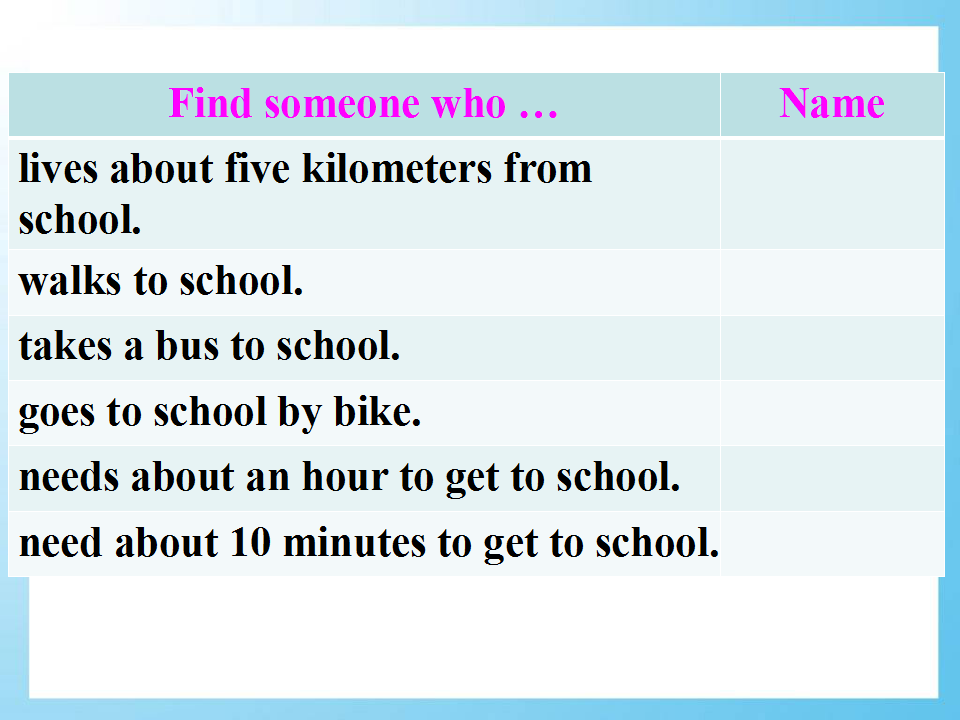 | Find someone who … | Name |
|---|---|
| lives about five kilometers from school. | |
| walks to school. | |
| takes a bus to school. | |
| goes to school by bike. | |
| needs about an hour to get to school. | |
| need about 10 minutes to get to school. | |